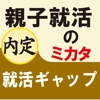 親子就活

内定

の
ミカタ

就活ギャップ